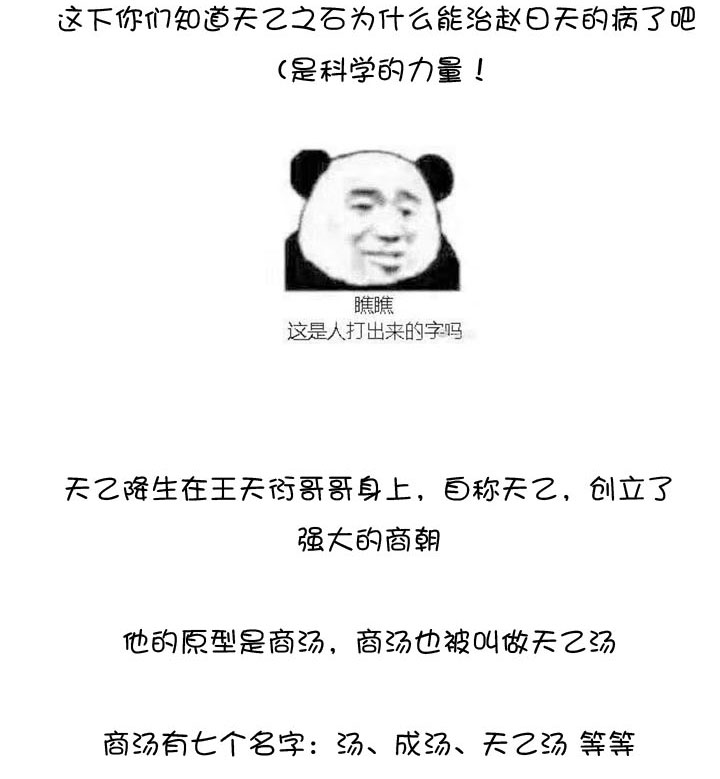 这下你们知道天乙之石为什么能治赵日天的病了吧

(是科学的力量！

瞧瞧
这是人打出来的字吗

天乙降生在王天衍哥哥身上，自称天乙，创立了强大的商朝

他的原型是商汤，商汤也被叫做天乙汤

商汤有七个名字：汤、成汤、天乙汤 等等